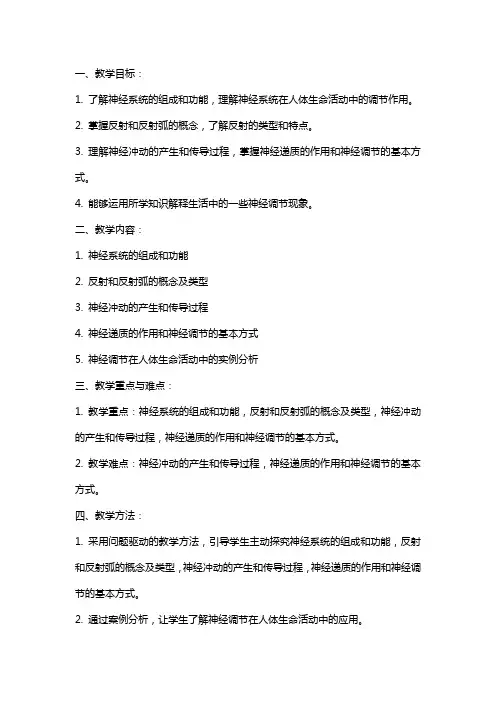 一、教学目标：

1. 了解神经系统的组成和功能，理解神经系统在人体生命活动中的调节作用。

2. 掌握反射和反射弧的概念，了解反射的类型和特点。

3. 理解神经冲动的产生和传导过程，掌握神经递质的作用和神经调节的基本方式。

4. 能够运用所学知识解释生活中的一些神经调节现象。

二、教学内容：

1. 神经系统的组成和功能

2. 反射和反射弧的概念及类型

3. 神经冲动的产生和传导过程

4. 神经递质的作用和神经调节的基本方式

5. 神经调节在人体生命活动中的实例分析

三、教学重点与难点：

1. 教学重点：神经系统的组成和功能，反射和反射弧的概念及类型，神经冲动的产生和传导过程，神经递质的作用和神经调节的基本方式。

2. 教学难点：神经冲动的产生和传导过程，神经递质的作用和神经调节的基本方式。

四、教学方法：

1. 采用问题驱动的教学方法，引导学生主动探究神经系统的组成和功能，反射和反射弧的概念及类型，神经冲动的产生和传导过程，神经递质的作用和神经调节的基本方式。

2. 通过案例分析，让学生了解神经调节在人体生命活动中的应用。